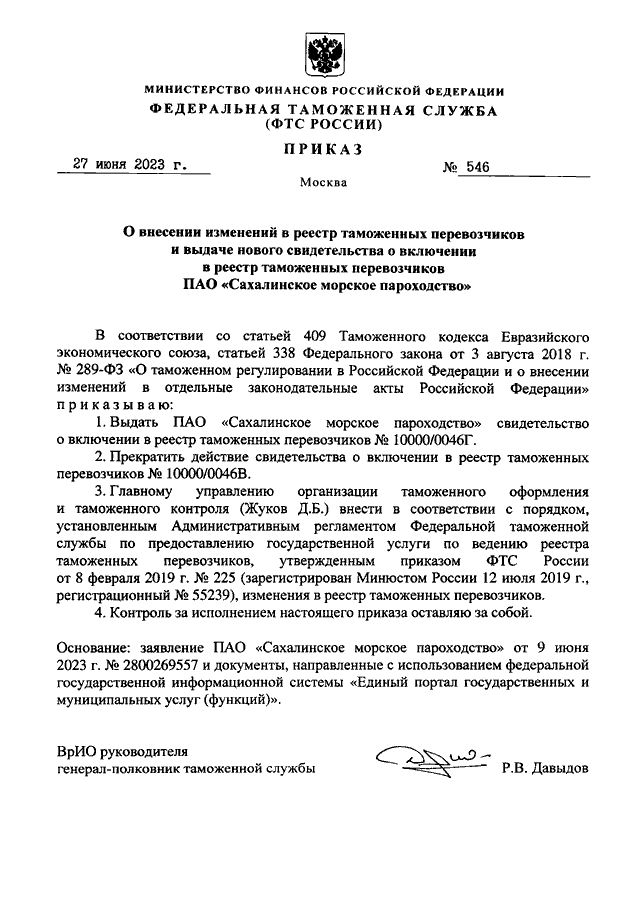 МИНИСТЕРСТВО ФИНАНСОВ РОССИЙСКОЙ ФЕДЕРАЦИИ
ФЕДЕРАЛЬНАЯ ТАМОЖЕННАЯ СЛУЖБА
(ФТС РОССИИ)

ПРИКАЗ

27 июня 2023 г.

№ 546

Москва

О внесении изменений в реестр таможенных перевозчиков и выдаче нового свидетельства о включении в реестр таможенных перевозчиков ПАО «Сахалинское морское пароходство»

В соответствии со статьей 409 Таможенного кодекса Евразийского экономического союза, статьей 338 Федерального закона от 3 августа 2018 г. № 289-ФЗ «О таможенном регулировании в Российской Федерации и о внесении изменений в отдельные законодательные акты Российской Федерации» приказываю:

1. Выдать ПАО «Сахалинское морское пароходство» свидетельство о включении в реестр таможенных перевозчиков № 10000/0046Г.

2. Прекратить действие свидетельства о включении в реестр таможенных перевозчиков № 10000/0046В.

3. Главному управлению организации таможенного оформления и таможенного контроля (Жуков Д.Б.) внести в соответствии с порядком, установленным Административным регламентом Федеральной таможенной службы по предоставлению государственной услуги по ведению реестра таможенных перевозчиков, утвержденным приказом ФТС России от 8 февраля 2019 г. № 225 (зарегистрирован Минюстом России 12 июля 2019 г., регистрационный № 55239), изменения в реестр таможенных перевозчиков.

4. Контроль за исполнением настоящего приказа оставляю за собой.

Основание: заявление ПАО «Сахалинское морское пароходство» от 9 июня 2023 г. № 2800269557 и документы, направленные с использованием федеральной государственной информационной системы «Единый портал государственных и муниципальных услуг (функций)».

ВрИО руководителя
генерал-полковник таможенной службы

Р.В. Давыдов